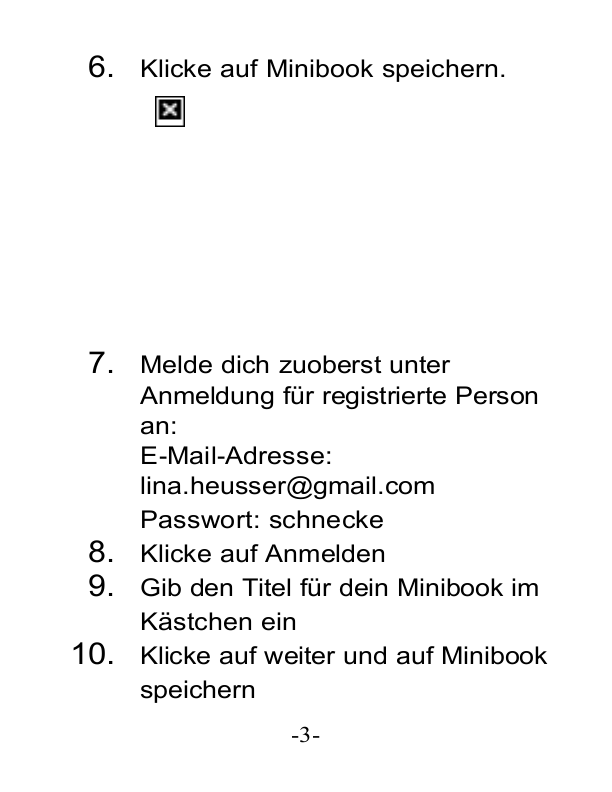 6. Klicke auf Minibook speichern.

7. Melde dich zuoberst unter Anmeldung für registrierte Person an:
E-Mail-Adresse: lina.heusser@gmail.com
Passwort: schnecke
8. Klicke auf Anmelden
9. Gib den Titel für dein Minibook im Kästchen ein
10. Klicke auf weiter und auf Minibook speichern

-3-